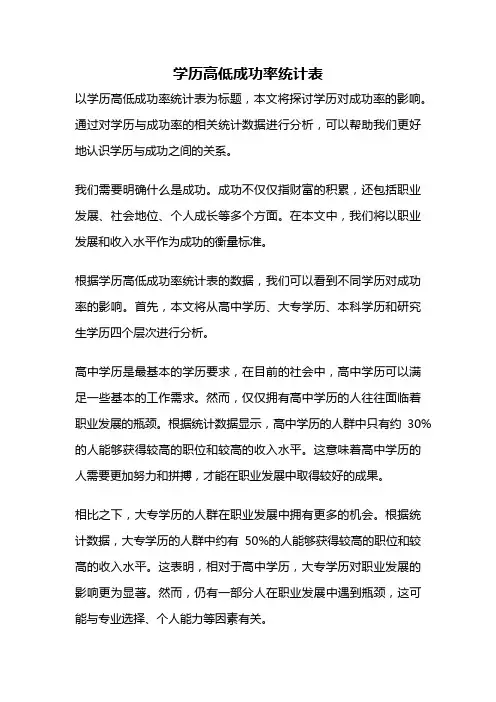 学历高低成功率统计表

以学历高低成功率统计表为标题，本文将探讨学历对成功率的影响。通过对学历与成功率的相关统计数据进行分析，可以帮助我们更好地认识学历与成功之间的关系。

我们需要明确什么是成功。成功不仅仅指财富的积累，还包括职业发展、社会地位、个人成长等多个方面。在本文中，我们将以职业发展和收入水平作为成功的衡量标准。

根据学历高低成功率统计表的数据，我们可以看到不同学历对成功率的影响。首先，本文将从高中学历、大专学历、本科学历和研究生学历四个层次进行分析。

高中学历是最基本的学历要求，在目前的社会中，高中学历可以满足一些基本的工作需求。然而，仅仅拥有高中学历的人往往面临着职业发展的瓶颈。根据统计数据显示，高中学历的人群中只有约 30%的人能够获得较高的职位和较高的收入水平。这意味着高中学历的人需要更加努力和拼搏，才能在职业发展中取得较好的成果。

相比之下，大专学历的人群在职业发展中拥有更多的机会。根据统计数据，大专学历的人群中约有 50%的人能够获得较高的职位和较高的收入水平。这表明，相对于高中学历，大专学历对职业发展的影响更为显著。然而，仍有一部分人在职业发展中遇到瓶颈，这可能与专业选择、个人能力等因素有关。